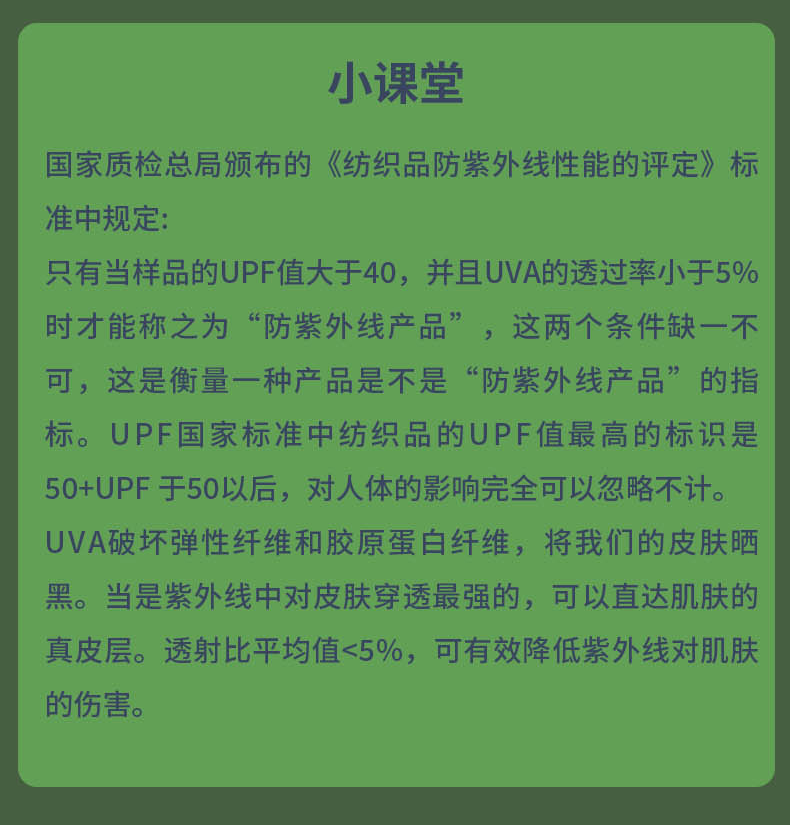 小课堂

国家质检总局颁布的《纺织品防紫外线性能的评定》标准中规定:
只有当样品的UPF值大于40，并且UVA的透过率小于5%时才能称之为“防紫外线产品”，这两个条件缺一不可，这是衡量一种产品是不是“防紫外线产品”的指标。UPF国家标准中纺织品的UPF值最高的标识是50+UPF 于50以后，对人体的影响完全可以忽略不计。
UVA破坏弹性纤维和胶原蛋白纤维，将我们的皮肤晒黑。当是紫外线中对皮肤穿透最强的，可以直达肌肤的真皮层。透射比平均值<5%，可有效降低紫外线对肌肤的伤害。